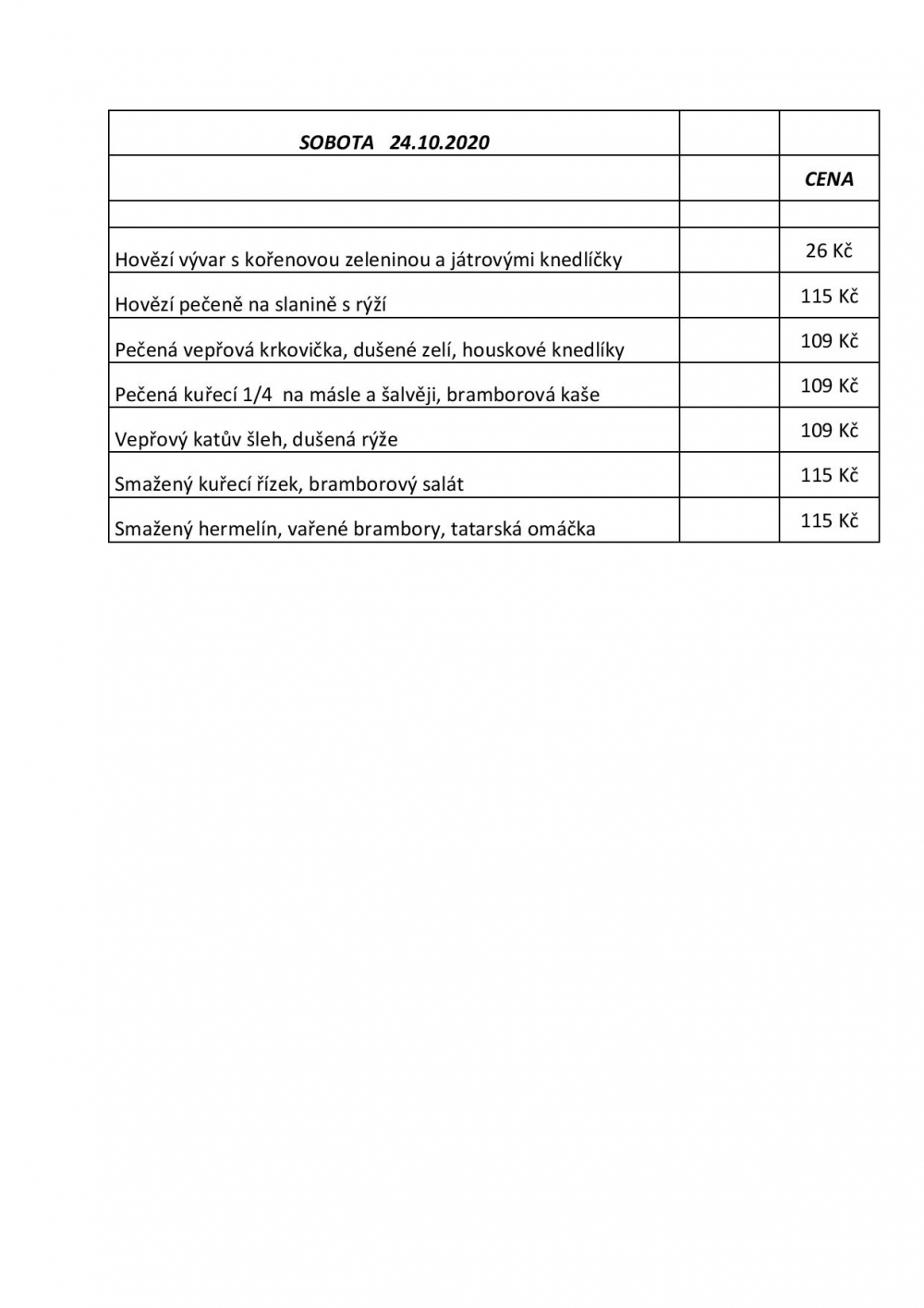 | SOBOTA 24.10.2020 | | |
|---|---|---|
| | | CENA |
| | | |
| Hovězí vývar s kořenovou zeleninou a játrovými knedlíčky | | 26 Kč |
| Hovězí pečeně na slanině s rýží | | 115 Kč |
| Pečená vepřová krkovička, dušené zelí, houskové knedlíky | | 109 Kč |
| Pečená kuřecí 1/4 na másle a šalvěji, bramborová kaše | | 109 Kč |
| Vepřový katův šleh, dušená rýže | | 109 Kč |
| Smažený kuřecí řízek, bramborový salát | | 115 Kč |
| Smažený hermelín, vařené brambory, tatarská omáčka | | 115 Kč |